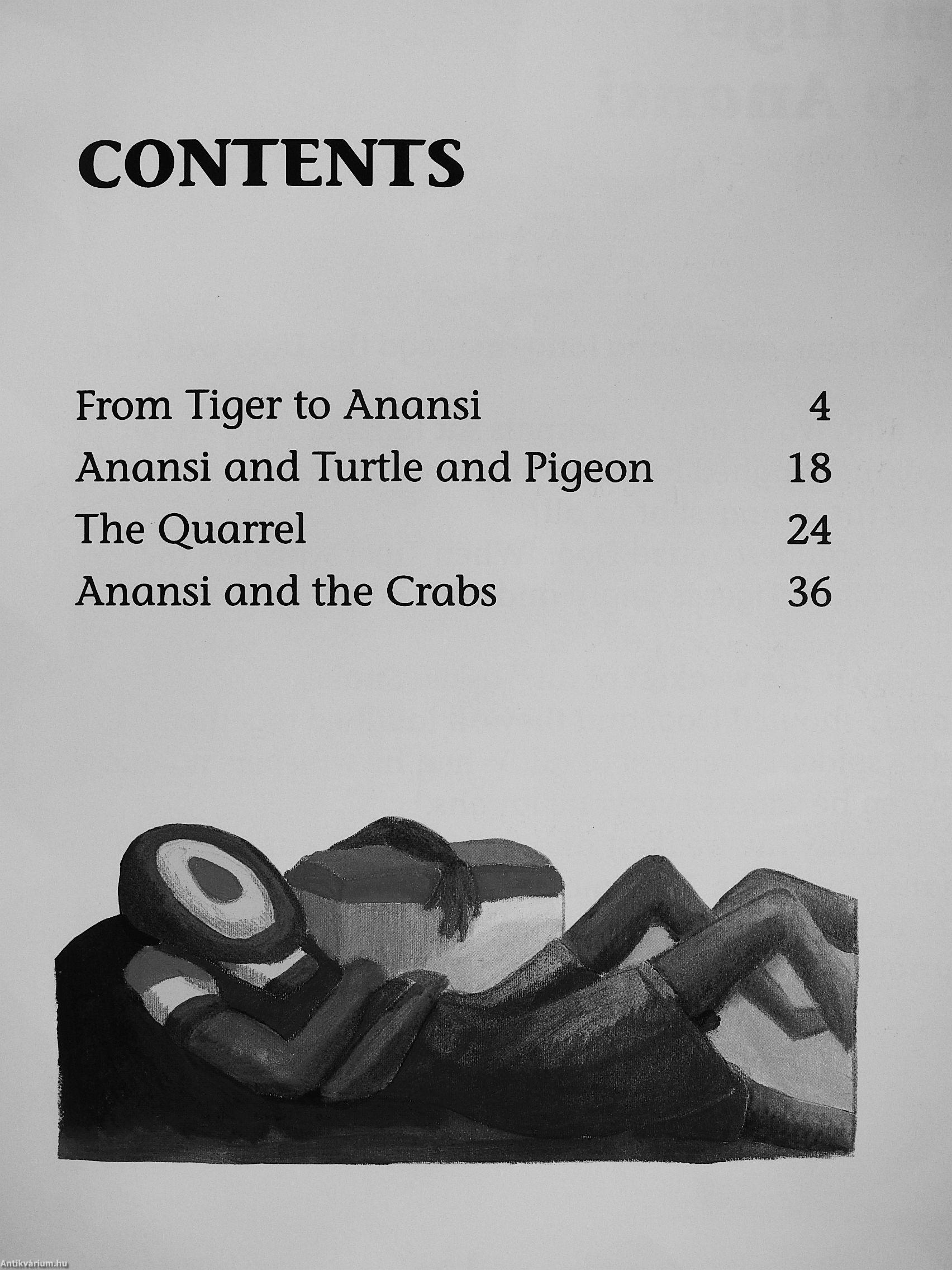 CONTENTS

From Tiger to Anansi 4
Anansi and Turtle and Pigeon 18
The Quarrel 24
Anansi and the Crabs 36

Antikvárium.hu